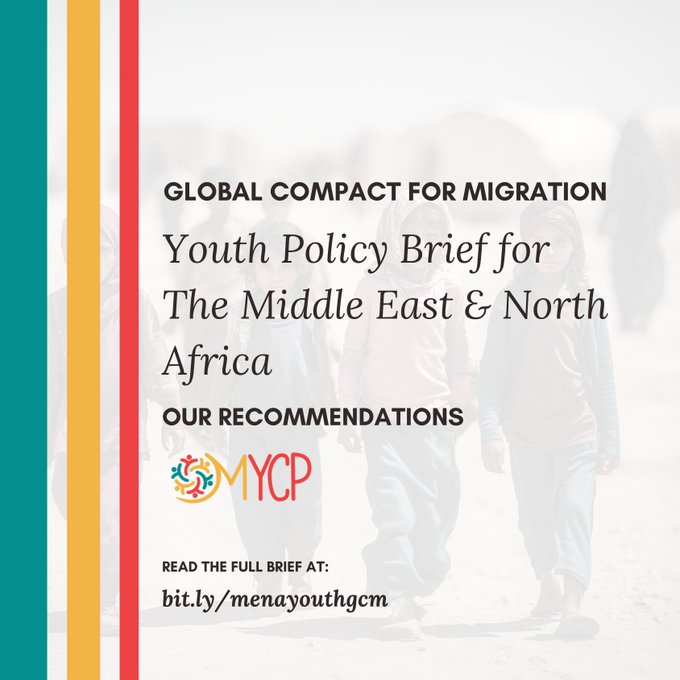 GLOBAL COMPACT FOR MIGRATION

Youth Policy Brief for The Middle East & North Africa

OUR RECOMMENDATIONS

MYCP

READ THE FULL BRIEF AT:

bit.ly/menayouthgcm